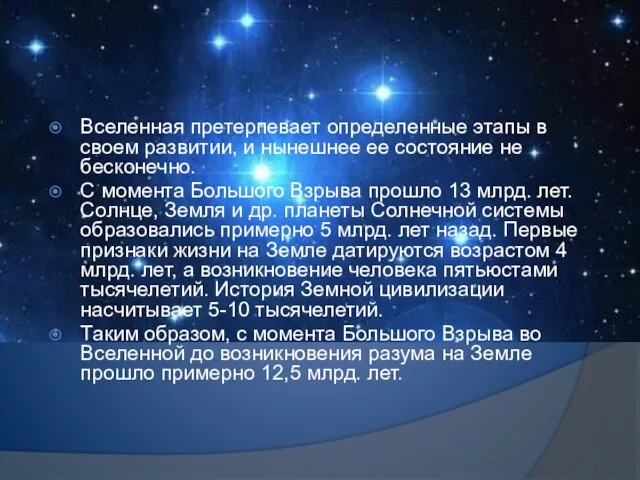 Вселенная претерпевает определенные этапы в своем развитии, и нынешнее ее состояние не бесконечно.

С момента Большого Взрыва прошло 13 млрд. лет. Солнце, Земля и др. планеты Солнечной системы образовались примерно 5 млрд. лет назад. Первые признаки жизни на Земле датируются возрастом 4 млрд. лет, а возникновение человека пятьюстами тысячелетий. История Земной цивилизации насчитывает 5-10 тысячелетий.

Таким образом, с момента Большого Взрыва во Вселенной до возникновения разума на Земле прошло примерно 12,5 млрд. лет.